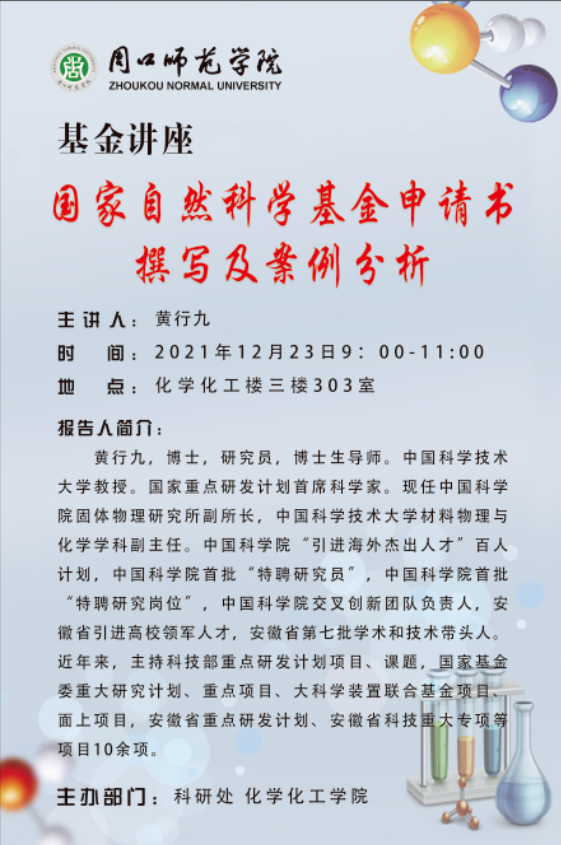 周口师范学院
ZHOUKOU NORMAL UNIVERSITY

基金讲座

国家自然科学基金申请书撰写及案例分析

主讲人：黄行九
时　间：2021年12月23日9：00-11:00
地　点：化学化工楼三楼303室

报告人简介：

黄行九，博士，研究员，博士生导师。中国科学技术大学教授。国家重点研发计划首席科学家。现任中国科学院固体物理研究所副所长，中国科学技术大学材料物理与化学学科副主任。中国科学院“引进海外杰出人才”百人计划，中国科学院首批“特聘研究员”，中国科学院首批“特聘研究岗位”，中国科学院交叉创新团队负责人，安徽省引进高校领军人才，安徽省第七批学术和技术带头人。近年来，主持科技部重点研发计划项目、课题，国家基金委重大研究计划、重点项目、大科学装置联合基金项目、面上项目，安徽省重点研发计划、安徽省科技重大专项等项目10余项。

主办部门：科研处 化学化工学院